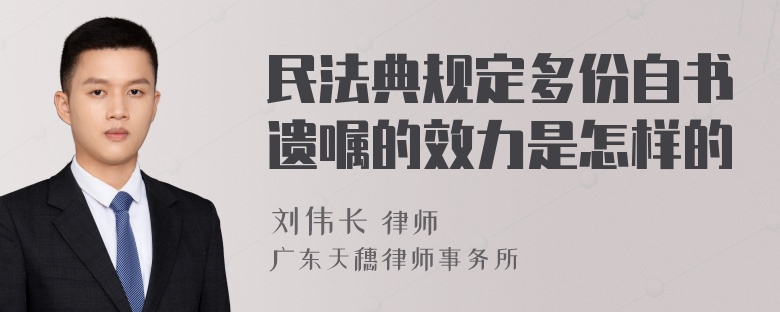 民法典规定多份自书遗嘱的效力是怎样的

刘伟长 律师

广东天穗律师事务所